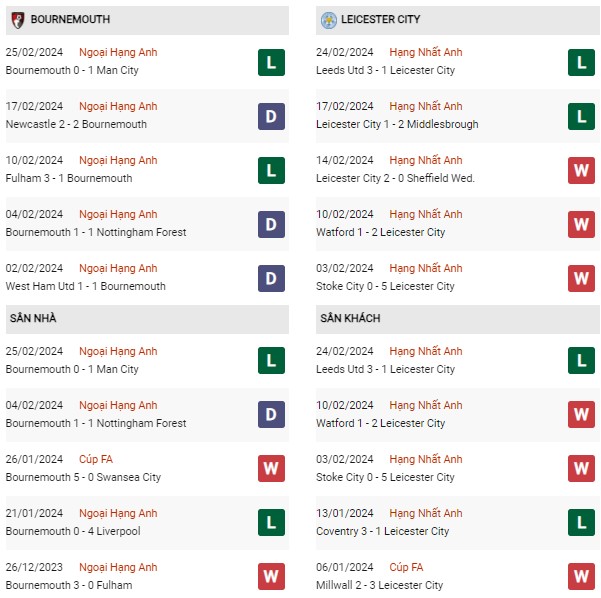 BOURNEMOUTH

25/02/2024 Ngoại Hạng Anh
Bournemouth 0 - 1 Man City
L

17/02/2024 Ngoại Hạng Anh
Newcastle 2 - 2 Bournemouth
D

10/02/2024 Ngoại Hạng Anh
Fulham 3 - 1 Bournemouth
L

04/02/2024 Ngoại Hạng Anh
Bournemouth 1 - 1 Nottingham Forest
D

02/02/2024 Ngoại Hạng Anh
West Ham Utd 1 - 1 Bournemouth
D

SÂN NHÀ

25/02/2024 Ngoại Hạng Anh
Bournemouth 0 - 1 Man City
L

04/02/2024 Ngoại Hạng Anh
Bournemouth 1 - 1 Nottingham Forest
D

26/01/2024 Cúp FA
Bournemouth 5 - 0 Swansea City
W

21/01/2024 Ngoại Hạng Anh
Bournemouth 0 - 4 Liverpool
L

26/12/2023 Ngoại Hạng Anh
Bournemouth 3 - 0 Fulham
W

LEICESTER CITY

24/02/2024 Hạng Nhất Anh
Leeds Utd 3 - 1 Leicester City
L

17/02/2024 Hạng Nhất Anh
Leicester City 1 - 2 Middlesbrough
L

14/02/2024 Hạng Nhất Anh
Leicester City 2 - 0 Sheffield Wed.
W

10/02/2024 Hạng Nhất Anh
Watford 1 - 2 Leicester City
W

03/02/2024 Hạng Nhất Anh
Stoke City 0 - 5 Leicester City
W

SÂN KHÁCH

24/02/2024 Hạng Nhất Anh
Leeds Utd 3 - 1 Leicester City
L

10/02/2024 Hạng Nhất Anh
Watford 1 - 2 Leicester City
W

03/02/2024 Hạng Nhất Anh
Stoke City 0 - 5 Leicester City
W

13/01/2024 Hạng Nhất Anh
Coventry 3 - 1 Leicester City
L

06/01/2024 Cúp FA
Millwall 2 - 3 Leicester City
W